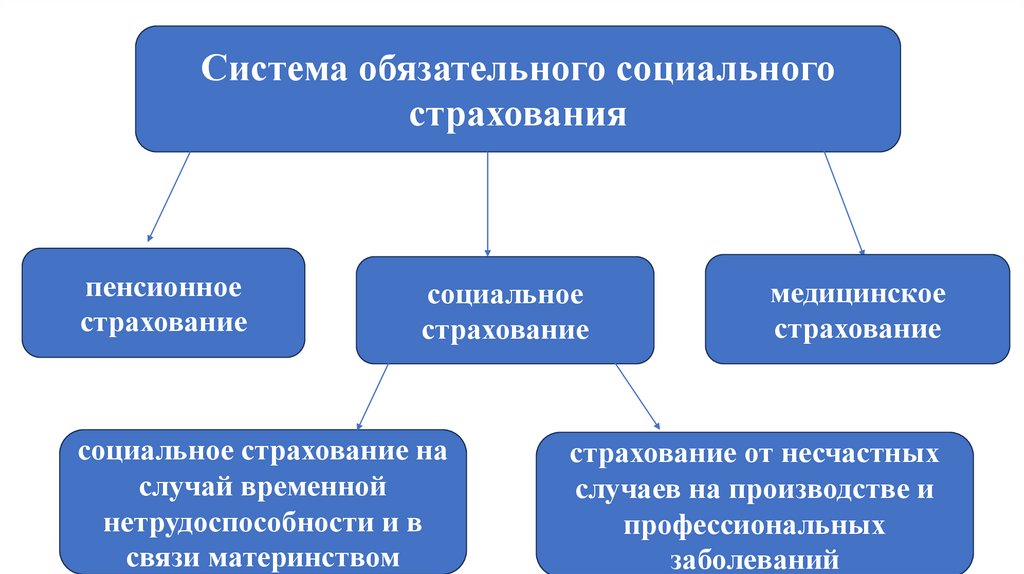 Система обязательного социального страхования

пенсионное страхование

социальное страхование

медицинское страхование

социальное страхование на случай временной нетрудоспособности и в связи материнством

страхование от несчастных случаев на производстве и профессиональных заболеваний